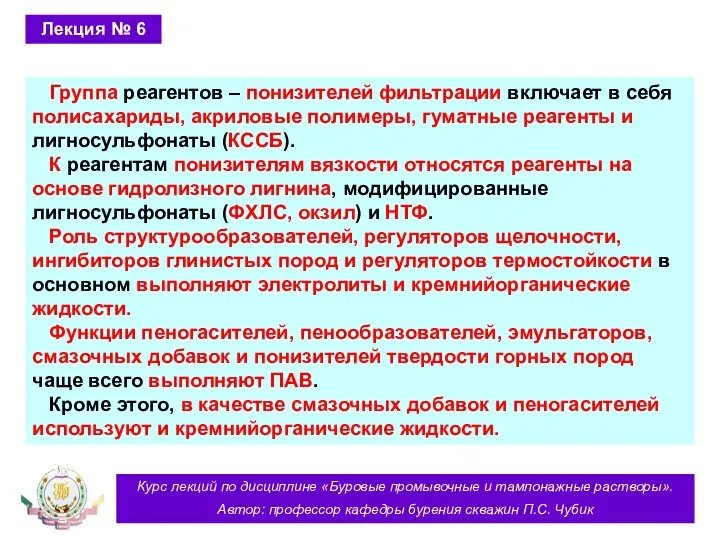 Лекция № 6

Группа реагентов – понизителей фильтрации включает в себя полисахариды, акриловые полимеры, гуматные реагенты и лигносульфонаты (КССБ).

К реагентам понизителям вязкости относятся реагенты на основе гидролизного лигнина, модифицированные лигносульфонаты (ФХЛС, окзил) и НТФ.

Роль структурообразователей, регуляторов щелочности, ингибиторов глинистых пород и регуляторов термостойкости в основном выполняют электролиты и кремнийорганические жидкости.

Функции пеногасителей, пенообразователей, эмульгаторов, смазочных добавок и понизителей твердости горных пород чаще всего выполняют ПАВ.

Кроме этого, в качестве смазочных добавок и пеногасителей используют и кремнийорганические жидкости.

Курс лекций по дисциплине «Буровые промывочные и тампонажные растворы».
Автор: профессор кафедры бурения скважин П.С. Чубик